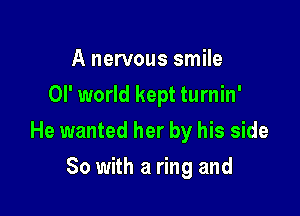 A nervous smile
Ol' world kept turnin'
He wanted her by his side
So with a ring and